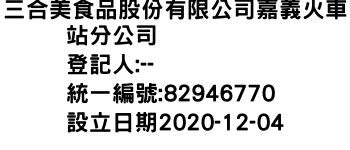 三合美食品股份有限公司嘉義火車站分公司
登記人:--
統一編號:82946770
設立日期2020-12-04